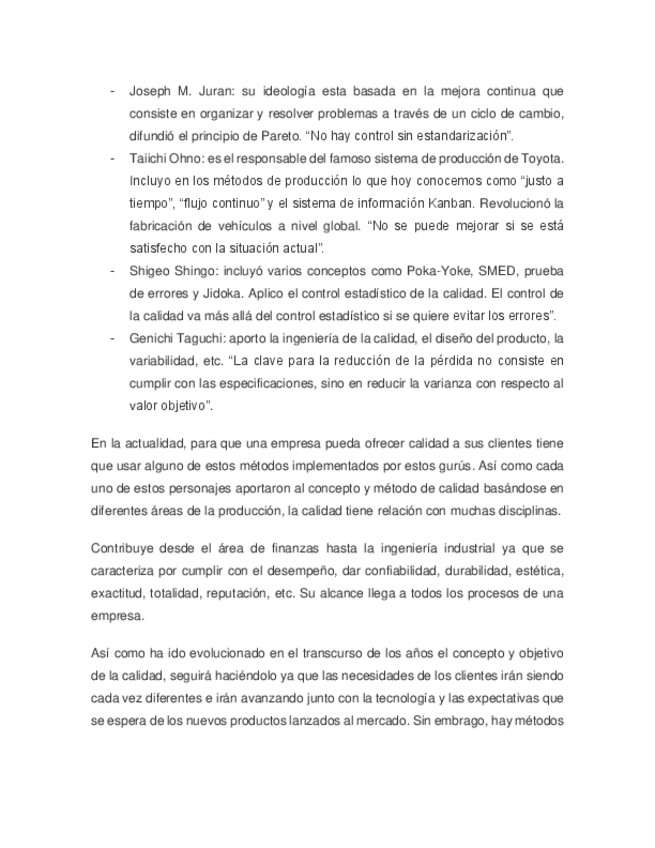 - Joseph M. Juran: su ideología esta basada en la mejora continua que consiste en organizar y resolver problemas a través de un ciclo de cambio, difundió el principio de Pareto. “No hay control sin estandarización”.
- Taiichi Ohno: es el responsable del famoso sistema de producción de Toyota. Incluyo en los métodos de producción lo que hoy conocemos como “justo a tiempo”, “flujo continuo” y el sistema de información Kanban. Revolucionó la fabricación de vehículos a nivel global. “No se puede mejorar si se está satisfecho con la situación actual”.
- Shigeo Shingo: incluyó varios conceptos como Poka-Yoke, SMED, prueba de errores y Jidoka. Aplico el control estadístico de la calidad. El control de la calidad va más allá del control estadístico si se quiere evitar los errores”.
- Genichi Taguchi: aporto la ingeniería de la calidad, el diseño del producto, la variabilidad, etc. “La clave para la reducción de la pérdida no consiste en cumplir con las especificaciones, sino en reducir la varianza con respecto al valor objetivo”.

En la actualidad, para que una empresa pueda ofrecer calidad a sus clientes tiene que usar alguno de estos métodos implementados por estos gurús. Así como cada uno de estos personajes aportaron al concepto y método de calidad basándose en diferentes áreas de la producción, la calidad tiene relación con muchas disciplinas.

Contribuye desde el área de finanzas hasta la ingeniería industrial ya que se caracteriza por cumplir con el desempeño, dar confiabilidad, durabilidad, estética, exactitud, totalidad, reputación, etc. Su alcance llega a todos los procesos de una empresa.

Así como ha ido evolucionado en el transcurso de los años el concepto y objetivo de la calidad, seguirá haciéndolo ya que las necesidades de los clientes irán siendo cada vez diferentes e irán avanzando junto con la tecnología y las expectativas que se espera de los nuevos productos lanzados al mercado. Sin embrago, hay métodos